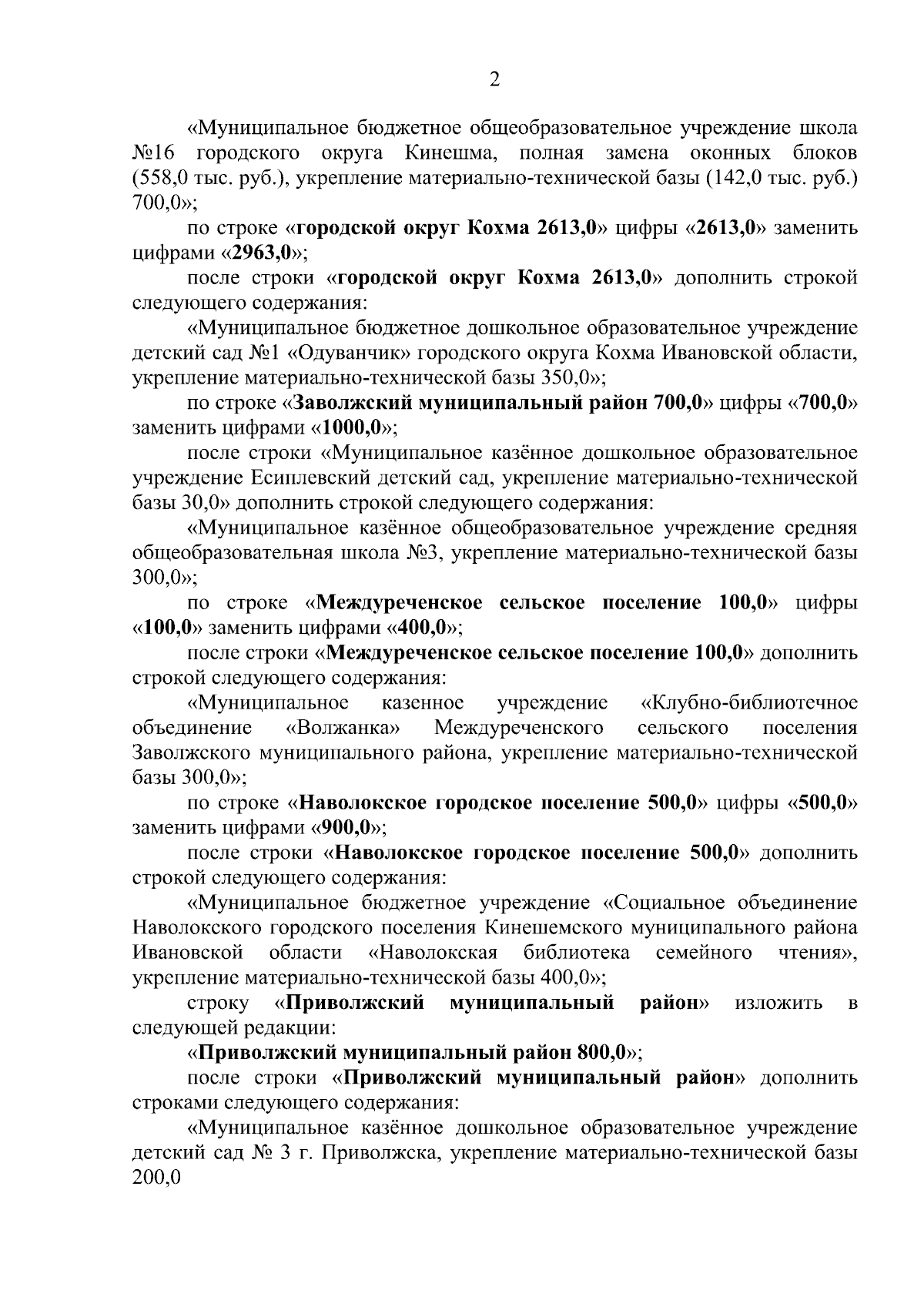 2

«Муниципальное бюджетное общеобразовательное учреждение школа №16 городского округа Кинешма, полная замена оконных блоков (558,0 тыс. руб.), укрепление материально-технической базы (142,0 тыс. руб.) 700,0»;

по строке «городской округ Кохма 2613,0» цифры «2613,0» заменить цифрами «2963,0»;

после строки «городской округ Кохма 2613,0» дополнить строкой следующего содержания:

«Муниципальное бюджетное дошкольное образовательное учреждение детский сад №1 «Одуванчик» городского округа Кохма Ивановской области, укрепление материально-технической базы 350,0»;

по строке «Заволжский муниципальный район 700,0» цифры «700,0» заменить цифрами «1000,0»;

после строки «Муниципальное казённое дошкольное образовательное учреждение Есиплевский детский сад, укрепление материально-технической базы 30,0» дополнить строкой следующего содержания:

«Муниципальное казённое общеобразовательное учреждение средняя общеобразовательная школа №3, укрепление материально-технической базы 300,0»;

по строке «Междуреченское сельское поселение 100,0» цифры «100,0» заменить цифрами «400,0»;

после строки «Междуреченское сельское поселение 100,0» дополнить строкой следующего содержания:

«Муниципальное казенное учреждение «Клубно-библиотечное объединение «Волжанка» Междуреченского сельского поселения Заволжского муниципального района, укрепление материально-технической базы 300,0»;

по строке «Наволокское городское поселение 500,0» цифры «500,0» заменить цифрами «900,0»;

после строки «Наволокское городское поселение 500,0» дополнить строкой следующего содержания:

«Муниципальное бюджетное учреждение «Социальное объединение Наволокского городского поселения Кинешемского муниципального района Ивановской области «Наволокская библиотека семейного чтения», укрепление материально-технической базы 400,0»;

строку «Приволжский муниципальный район» изложить в следующей редакции:

«Приволжский муниципальный район 800,0»;

после строки «Приволжский муниципальный район» дополнить строками следующего содержания:

«Муниципальное казённое дошкольное образовательное учреждение детский сад № 3 г. Приволжска, укрепление материально-технической базы 200,0